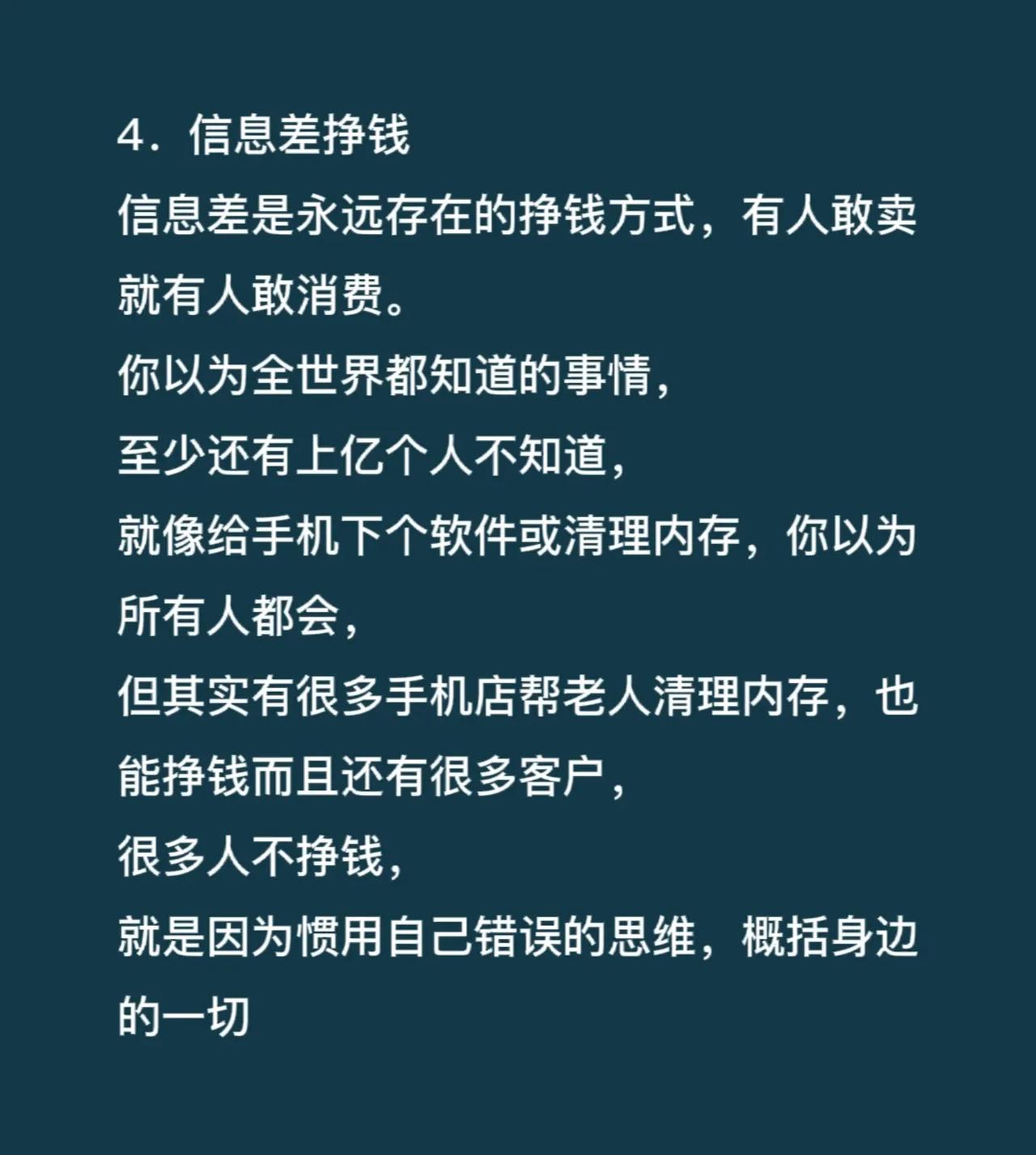 4．信息差挣钱

信息差是永远存在的挣钱方式，有人敢卖就有人敢消费。

你以为全世界都知道的事情，

至少还有上亿个人不知道，

就像给手机下个软件或清理内存，你以为所有人都会，

但其实有很多手机店帮老人清理内存，也能挣钱而且还有很多客户，

很多人不挣钱，

就是因为惯用自己错误的思维，概括身边的一切